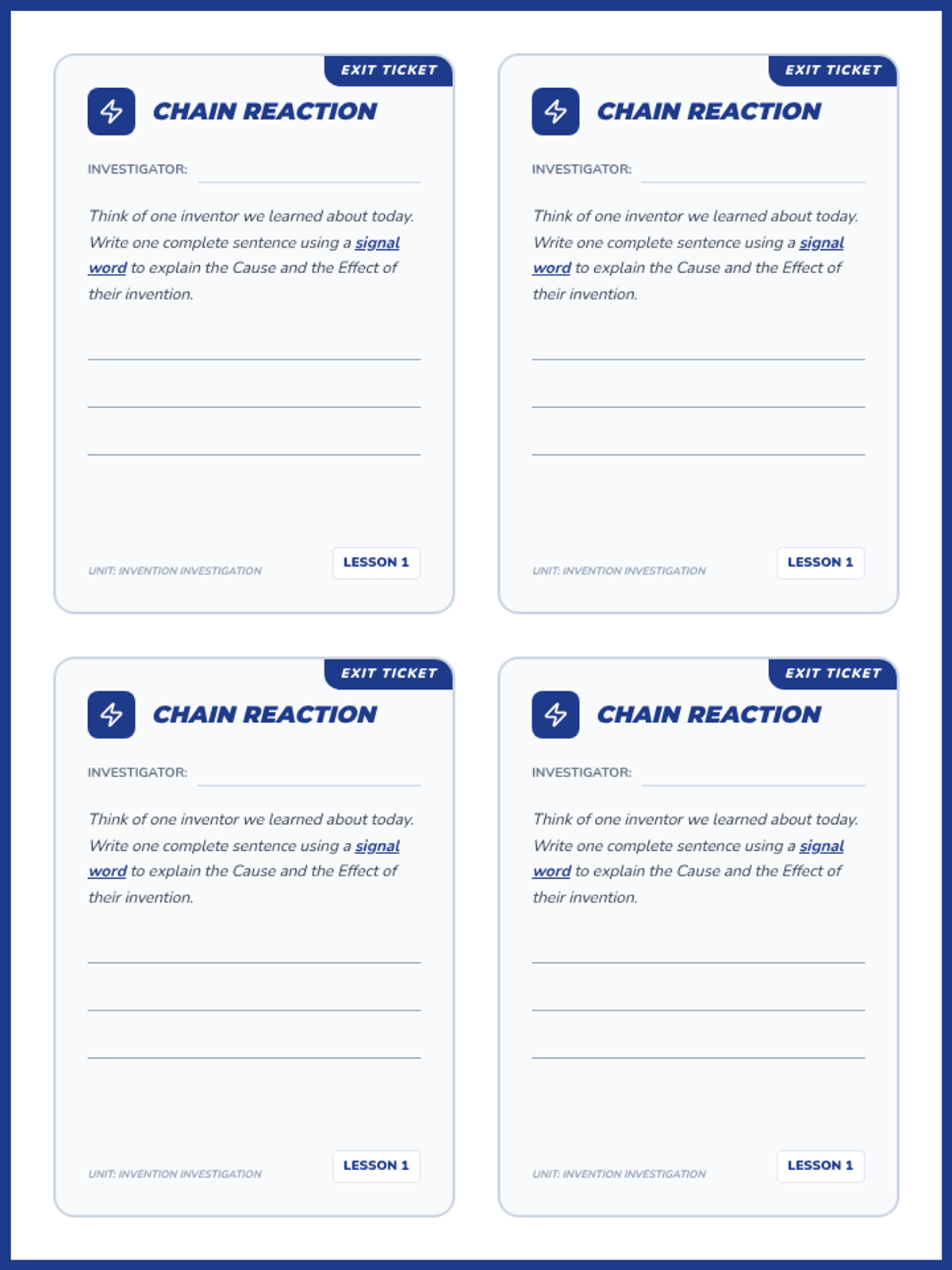 EXIT TICKET

CHAIN REACTION

INVESTIGATOR: ____

Think of one inventor we learned about today. Write one complete sentence using a signal word to explain the Cause and the Effect of their invention.

____
____
____

UNIT: INVENTION INVESTIGATION

LESSON 1

EXIT TICKET

CHAIN REACTION

INVESTIGATOR: ____

Think of one inventor we learned about today. Write one complete sentence using a signal word to explain the Cause and the Effect of their invention.

____
____
____

UNIT: INVENTION INVESTIGATION

LESSON 1

EXIT TICKET

CHAIN REACTION

INVESTIGATOR: ____

Think of one inventor we learned about today. Write one complete sentence using a signal word to explain the Cause and the Effect of their invention.

____
____
____

UNIT: INVENTION INVESTIGATION

LESSON 1

EXIT TICKET

CHAIN REACTION

INVESTIGATOR: ____

Think of one inventor we learned about today. Write one complete sentence using a signal word to explain the Cause and the Effect of their invention.

____
____
____

UNIT: INVENTION INVESTIGATION

LESSON 1